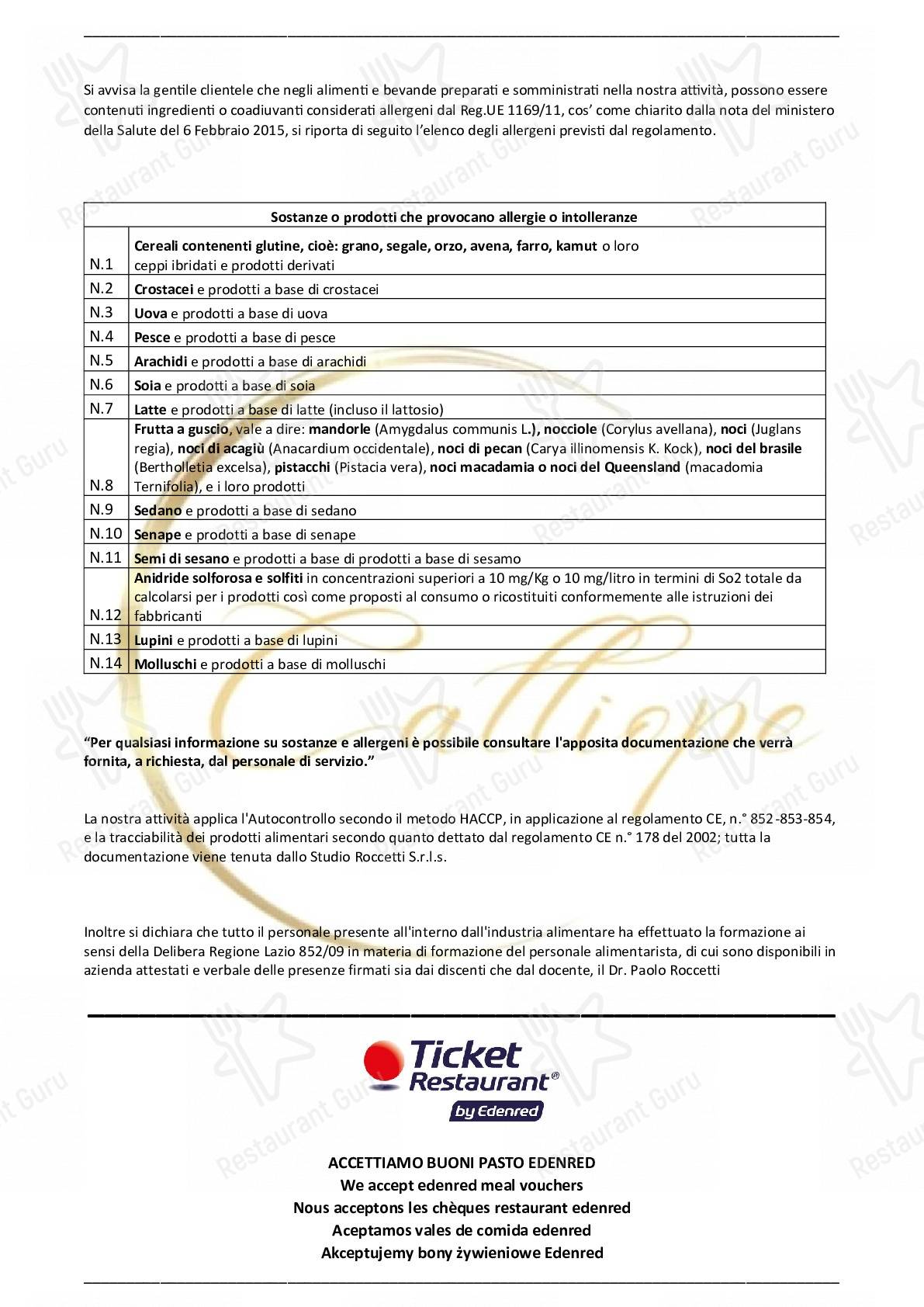 Si avvisa la gentile clientele che negli alimenti e bevande preparati e somministrati nella nostra attività, possono essere contenuti ingredienti o coadiuvanti considerati allergeni dal Reg.UE 1169/11, cos' come chiarito dalla nota del ministero della Salute del 6 Febbraio 2015, si riporta di seguito l'elenco degli allergeni previsti dal regolamento.

| Sostanze o prodotti che provocano allergie o intolleranze | |
|---|---|
| N.1 | Cereali contenenti glutine, cioè: grano, segale, orzo, avena, farro, kamut o loro ceppi ibridati e prodotti derivati |
| N.2 | Crostacei e prodotti a base di crostacei |
| N.3 | Uova e prodotti a base di uova |
| N.4 | Pesce e prodotti a base di pesce |
| N.5 | Arachidi e prodotti a base di arachidi |
| N.6 | Soia e prodotti a base di soia |
| N.7 | Latte e prodotti a base di latte (incluso il lattosio) |
| N.8 | Frutta a guscio, vale a dire: mandorle (Amygdalus communis L.), nocciole (Corylus avellana), noci (Juglans regia), noci di acagiù (Anacardium occidentale), noci di pecan (Carya illinomensis K. Kock), noci del brasile (Bertholletia excelsa), pistacchi (Pistacia vera), noci macadamia o noci del Queensland (macadomia Ternifolia), e i loro prodotti |
| N.9 | Sedano e prodotti a base di sedano |
| N.10 | Senape e prodotti a base di senape |
| N.11 | Semi di sesano e prodotti a base di prodotti a base di sesamo |
| N.12 | Anidride solforosa e solfiti in concentrazioni superiori a 10 mg/Kg o 10 mg/litro in termini di So2 totale da calcolarsi per i prodotti così come proposti al consumo o ricostituiti conformemente alle istruzioni dei fabbricanti |
| N.13 | Lupini e prodotti a base di lupini |
| N.14 | Molluschi e prodotti a base di molluschi |

"Per qualsiasi informazione su sostanze e allergeni è possibile consultare l'apposita documentazione che verrà fornita, a richiesta, dal personale di servizio."

La nostra attività applica l'Autocontrollo secondo il metodo HACCP, in applicazione al regolamento CE, n.° 852-853-854, e la tracciabilità dei prodotti alimentari secondo quanto dettato dal regolamento CE n.° 178 del 2002; tutta la documentazione viene tenuta dallo Studio Roccetti S.r.l.s.

Inoltre si dichiara che tutto il personale presente all'interno dall'industria alimentare ha effettuato la formazione ai sensi della Delibera Regione Lazio 852/09 in materia di formazione del personale alimentarista, di cui sono disponibili in azienda attestati e verbale delle presenze firmati sia dai discenti che dal docente, il Dr. Paolo Roccetti

Ticket Restaurant®
by Edenred

ACCETTIAMO BUONI PASTO EDENRED
We accept edenred meal vouchers
Nous acceptons les chèques restaurant edenred
Aceptamos vales de comida edenred
Akceptujemy bony żywieniowe Edenred

Calliope

Restaurant Guru